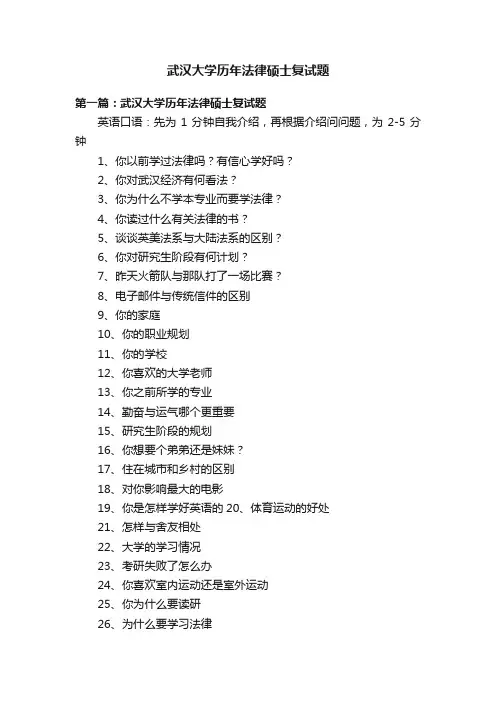 武汉大学历年法律硕士复试题

第一篇：武汉大学历年法律硕士复试题

英语口语：先为 1 分钟自我介绍，再根据介绍问问题，为 2-5 分钟

1、你以前学过法律吗？有信心学好吗？
2、你对武汉经济有何看法？
3、你为什么不学本专业而要学法律？
4、你读过什么有关法律的书？
5、谈谈英美法系与大陆法系的区别？
6、你对研究生阶段有何计划？
7、昨天火箭队与那队打了一场比赛？
8、电子邮件与传统信件的区别
9、你的家庭
10、你的职业规划
11、你的学校
12、你喜欢的大学老师
13、你之前所学的专业
14、勤奋与运气哪个更重要
15、研究生阶段的规划
16、你想要个弟弟还是妹妹？
17、住在城市和乡村的区别
18、对你影响最大的电影
19、你是怎样学好英语的 20、体育运动的好处
21、怎样与舍友相处
22、大学的学习情况
23、考研失败了怎么办
24、你喜欢室内运动还是室外运动
25、你为什么要读研
26、为什么要学习法律